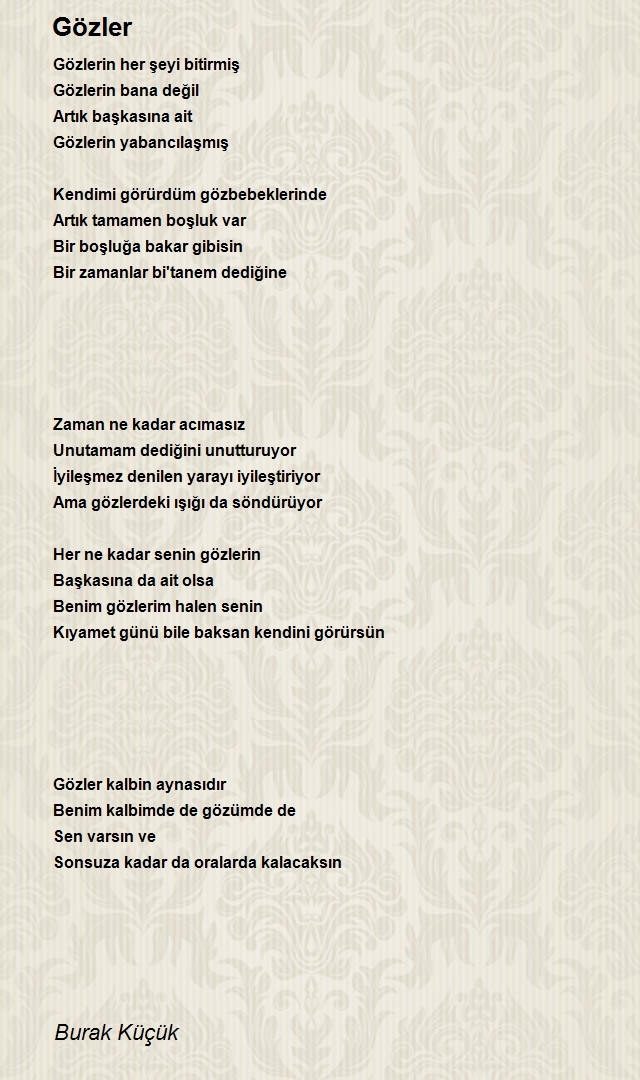 Gözler

Gözlerin her şeyi bitirmiş
Gözlerin bana değil
Artık başkasına ait
Gözlerin yabancılaşmış

Kendimi görürdüm gözbebeklerinde
Artık tamamen boşluk var
Bir boşluğa bakar gibisin
Bir zamanlar bi'tanem dediğine

Zaman ne kadar acımasız
Unutamam dediğini unutturuyor
İyileşmez denilen yarayı iyileştiriyor
Ama gözlerdeki ışığı da söndürüyor

Her ne kadar senin gözlerin
Başkasına da ait olsa
Benim gözlerim halen senin
Kıyamet günü bile baksan kendini görürsün

Gözler kalbin aynasıdır
Benim kalbimde de gözümde de
Sen varsın ve
Sonsuza kadar da oralarda kalacaksın

Burak Küçük